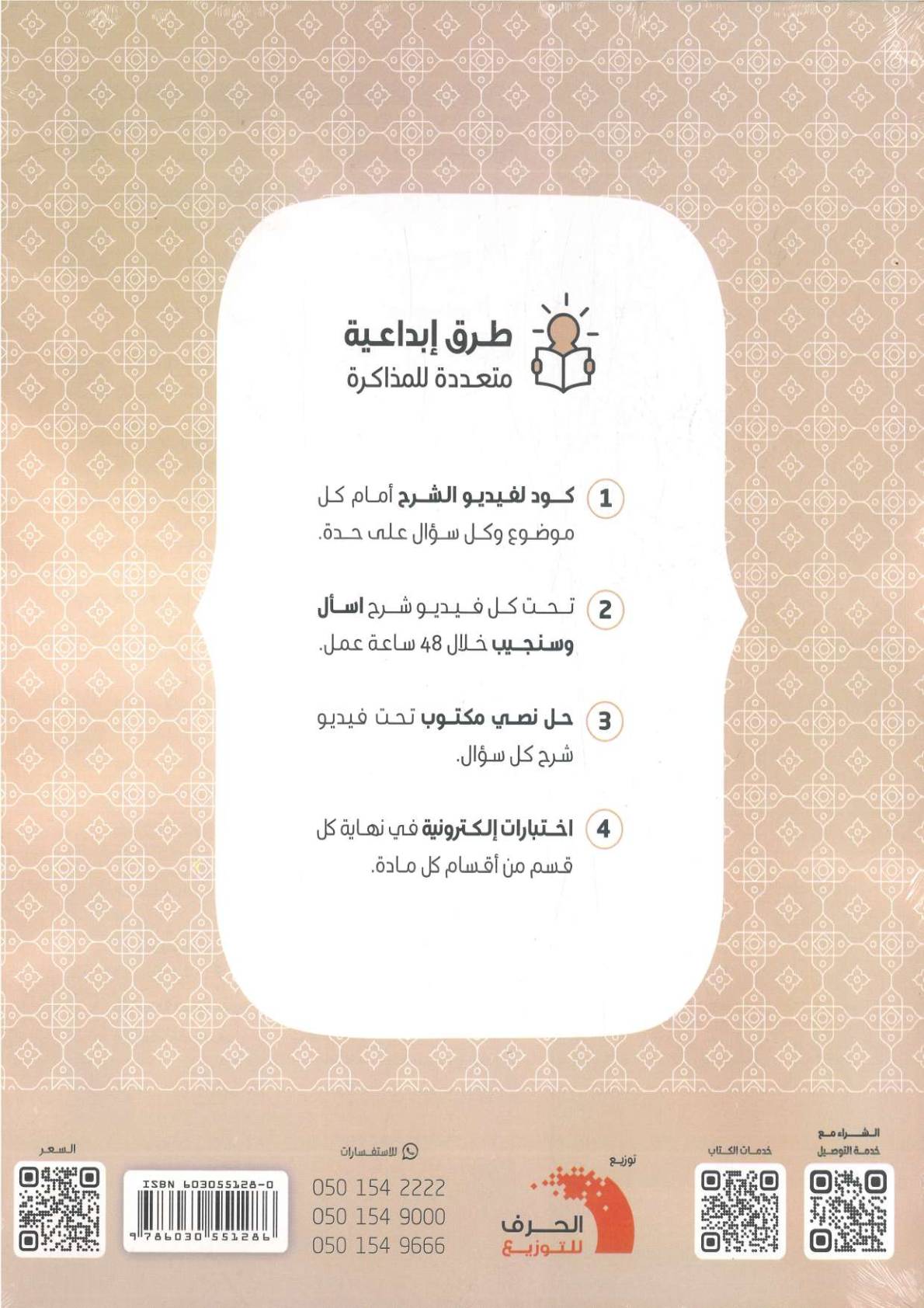 طرق إبداعية
متعددة للمذاكرة

1 كود لفيديو الشرح أمام كل موضوع وكل سؤال على حدة.

2 تحت كل فيديو شرح اسأل وسنجيب خلال 48 ساعة عمل.

3 حل نصي مكتوب تحت فيديو شرح كل سؤال.

4 اختبارات إلكترونية في نهاية كل قسم من أقسام كل مادة.

الشراء مع خدمة التوصيل

خدمات الكتاب

توزيع
الحرف للتوزيع

للاستفسارات
050 154 2222
050 154 9000
050 154 9666

ISBN 603055128-0
9 786030 551286

السعر